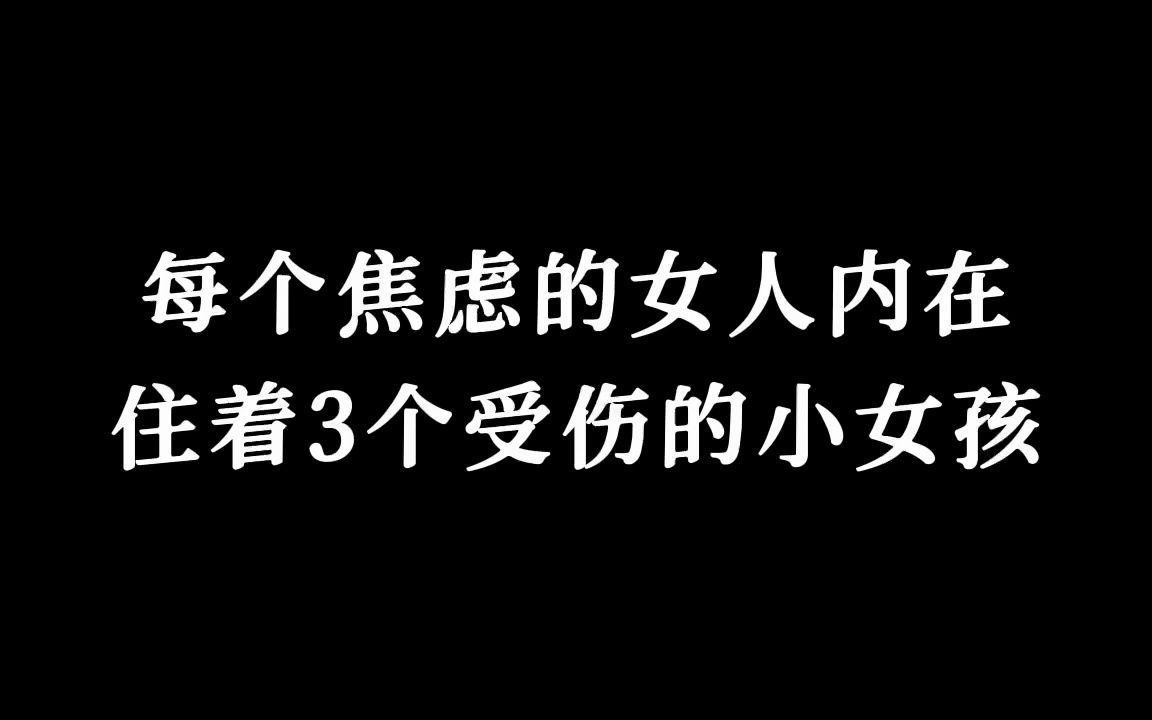 每个焦虑的女人内在
住着3个受伤的小女孩